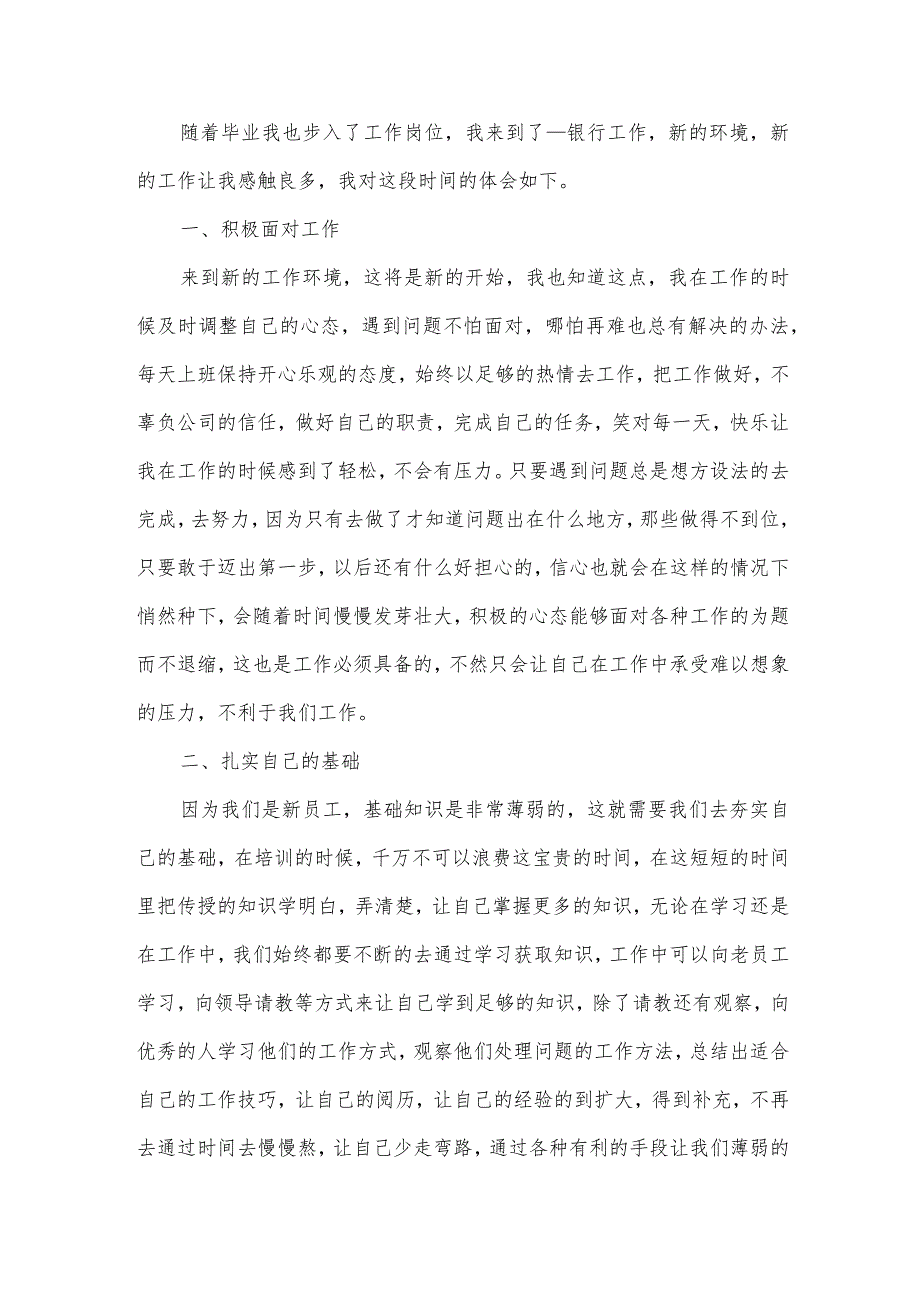 随着毕业我也步入了工作岗位，我来到了—银行工作，新的环境，新的工作让我感触良多，我对这段时间的体会如下。

一、积极面对工作

来到新的工作环境，这将是新的开始，我也知道这点，我在工作的时候及时调整自己的心态，遇到问题不怕面对，哪怕再难也总有解决的办法，每天上班保持开心乐观的态度，始终以足够的热情去工作，把工作做好，不辜负公司的信任，做好自己的职责，完成自己的任务，笑对每一天，快乐让我在工作的时候感到了轻松，不会有压力。只要遇到问题总是想方设法的去完成，去努力，因为只有去做了才知道问题出在什么地方，那些做得不到位，只要敢于迈出第一步，以后还有什么好担心的，信心也就会在这样的情况下悄然种下，会随着时间慢慢发芽壮大，积极的心态能够面对各种工作的为题而不退缩，这也是工作必须具备的，不然只会让自己在工作中承受难以想象的压力，不利于我们工作。

二、扎实自己的基础

因为我们是新员工，基础知识是非常薄弱的，这就需要我们去夯实自己的基础，在培训的时候，千万不可以浪费这宝贵的时间，在这短短的时间里把传授的知识学明白，弄清楚，让自己掌握更多的知识，无论在学习还是在工作中，我们始终都要不断的去通过学习获取知识，工作中可以向老员工学习，向领导请教等方式来让自己学到足够的知识，除了请教还有观察，向优秀的人学习他们的工作方式，观察他们处理问题的工作方法，总结出适合自己的工作技巧，让自己的阅历，让自己的经验的到扩大，得到补充，不再去通过时间去慢慢熬，让自己少走弯路，通过各种有利的手段让我们薄弱的